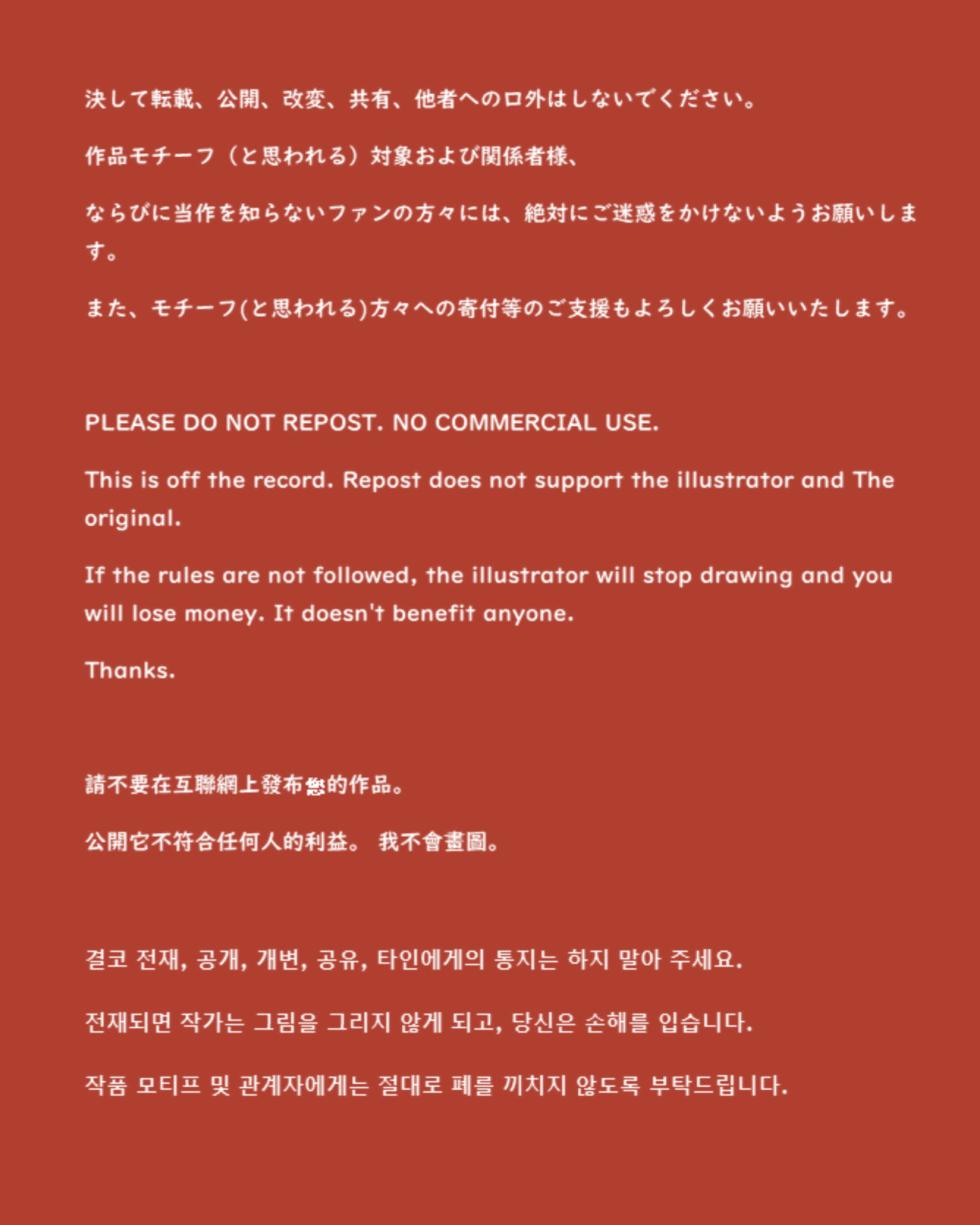 決して転載、公開、改変、共有、他者への口外はしないでください。

作品モチーフ（と思われる）対象および関係者様、

ならびに当作を知らないファンの方々には、絶対にご迷惑をかけないようお願いします。

また、モチーフ(と思われる)方々への寄付等のご支援もよろしくお願いいたします。

PLEASE DO NOT REPOST. NO COMMERCIAL USE.

This is off the record. Repost does not support the illustrator and The original.

If the rules are not followed, the illustrator will stop drawing and you will lose money. It doesn't benefit anyone.

Thanks.

請不要在互聯網上發布您的作品。

公開它不符合任何人的利益。 我不會畫圖。

결코 전재, 공개, 개변, 공유, 타인에게의 통지는 하지 말아 주세요.

전재되면 작가는 그림을 그리지 않게 되고, 당신은 손해를 입습니다.

작품 모티프 및 관계자에게는 절대로 폐를 끼치지 않도록 부탁드립니다.